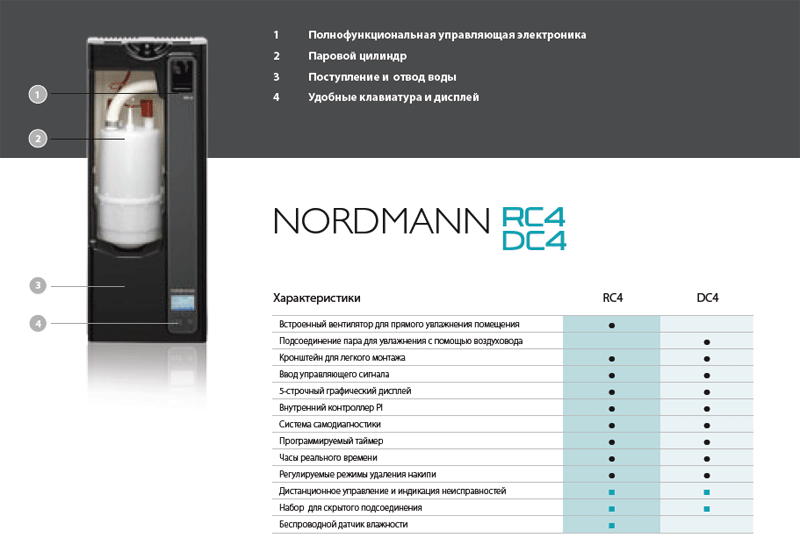 1 Полнофункциональная управляющая электроника
2 Паровой цилиндр
3 Поступление и отвод воды
4 Удобные клавиатура и дисплей

1
2
3
4

NORDMANN RC4 DC4

| Характеристики | RC4 | DC4 |
|---|---|---|
| Встроенный вентилятор для прямого увлажнения помещения | ● | |
| Подсоединение пара для увлажнения с помощью воздуховода | | ● |
| Кронштейн для легкого монтажа | ● | ● |
| Ввод управляющего сигнала | ● | ● |
| 5-строчный графический дисплей | ● | ● |
| Внутренний контроллер PI | ● | ● |
| Система самодиагностики | ● | ● |
| Программируемый таймер | ● | ● |
| Часы реального времени | ● | ● |
| Регулируемые режимы удаления накипи | ● | ● |
| Дистанционное управление и индикация неисправностей | ■ | ■ |
| Набор для скрытого подсоединения | ■ | ■ |
| Беспроводной датчик влажности | ■ | |